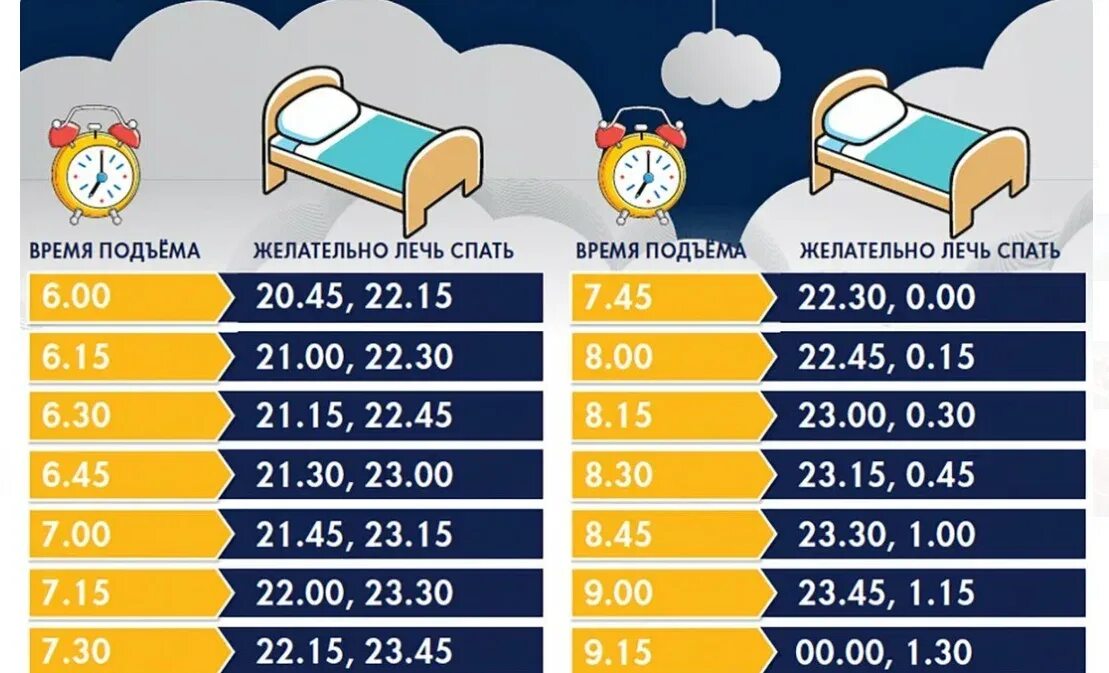 | ВРЕМЯ ПОДЪЁМА | ЖЕЛАТЕЛЬНО ЛЕЧЬ СПАТЬ |
|---|---|
| 6.00 | 20.45, 22.15 |
| 6.15 | 21.00, 22.30 |
| 6.30 | 21.15, 22.45 |
| 6.45 | 21.30, 23.00 |
| 7.00 | 21.45, 23.15 |
| 7.15 | 22.00, 23.30 |
| 7.30 | 22.15, 23.45 |

| ВРЕМЯ ПОДЪЁМА | ЖЕЛАТЕЛЬНО ЛЕЧЬ СПАТЬ |
|---|---|
| 7.45 | 22.30, 0.00 |
| 8.00 | 22.45, 0.15 |
| 8.15 | 23.00, 0.30 |
| 8.30 | 23.15, 0.45 |
| 8.45 | 23.30, 1.00 |
| 9.00 | 23.45, 1.15 |
| 9.15 | 00.00, 1.30 |